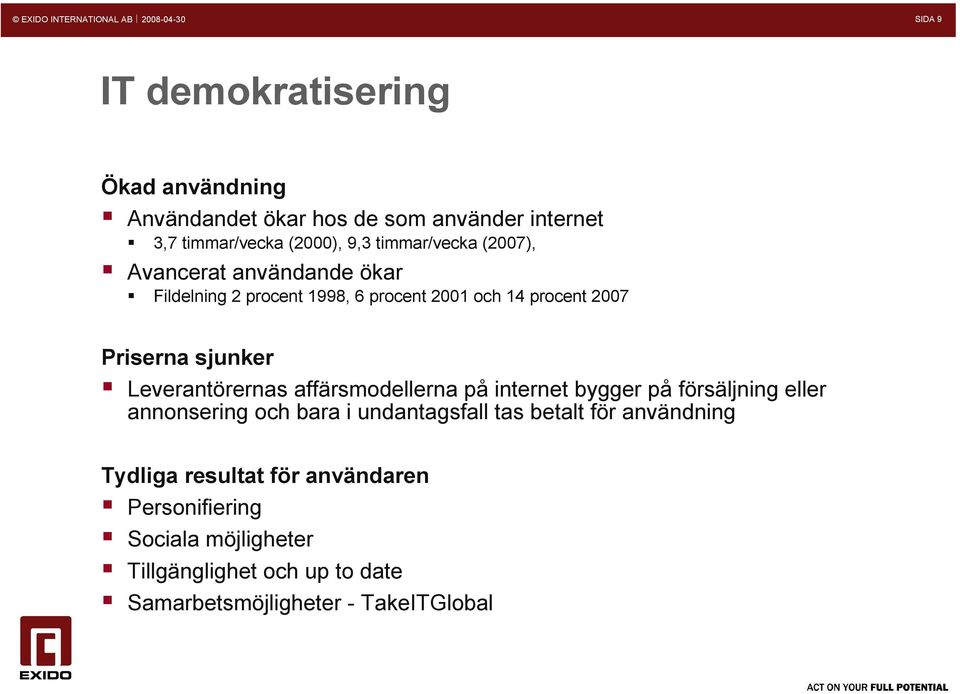 © EXIDO INTERNATIONAL AB | 2008-04-30

SIDA 9

IT demokratisering

Ökad användning

- Användandet ökar hos de som använder internet
  - 3,7 timmar/vecka (2000), 9,3 timmar/vecka (2007),
- Avancerat användande ökar
  - Fildelning 2 procent 1998, 6 procent 2001 och 14 procent 2007

Priserna sjunker

- Leverantörernas affärsmodellerna på internet bygger på försäljning eller annonsering och bara i undantagsfall tas betalt för användning

Tydliga resultat för användaren

- Personifiering
- Sociala möjligheter
- Tillgänglighet och up to date
- Samarbetsmöjligheter - TakeITGlobal

EXIDO

ACT ON YOUR FULL POTENTIAL